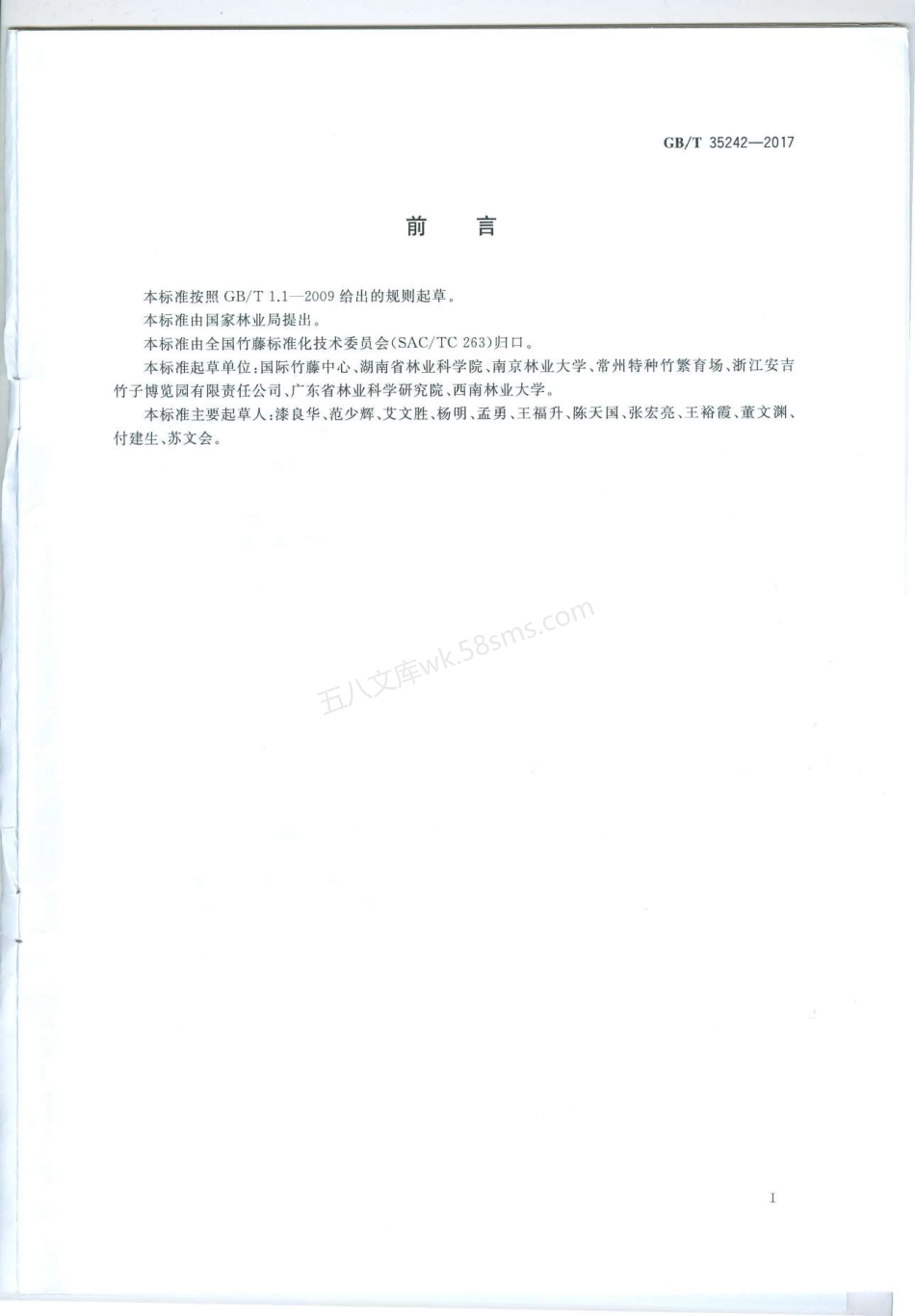 GB/T 35242—2017

前　言

本标准按照 GB/T 1.1—2009 给出的规则起草。

本标准由国家林业局提出。

本标准由全国竹藤标准化技术委员会(SAC/TC 263)归口。

本标准起草单位:国际竹藤中心、湖南省林业科学院、南京林业大学、常州特种竹繁育场、浙江安吉竹子博览园有限责任公司、广东省林业科学研究院、西南林业大学。

本标准主要起草人:漆良华、范少辉、艾文胜、杨明、孟勇、王福升、陈天国、张宏亮、王裕霞、董文渊、付建生、苏文会。

五八文库wk.58sms.com

I